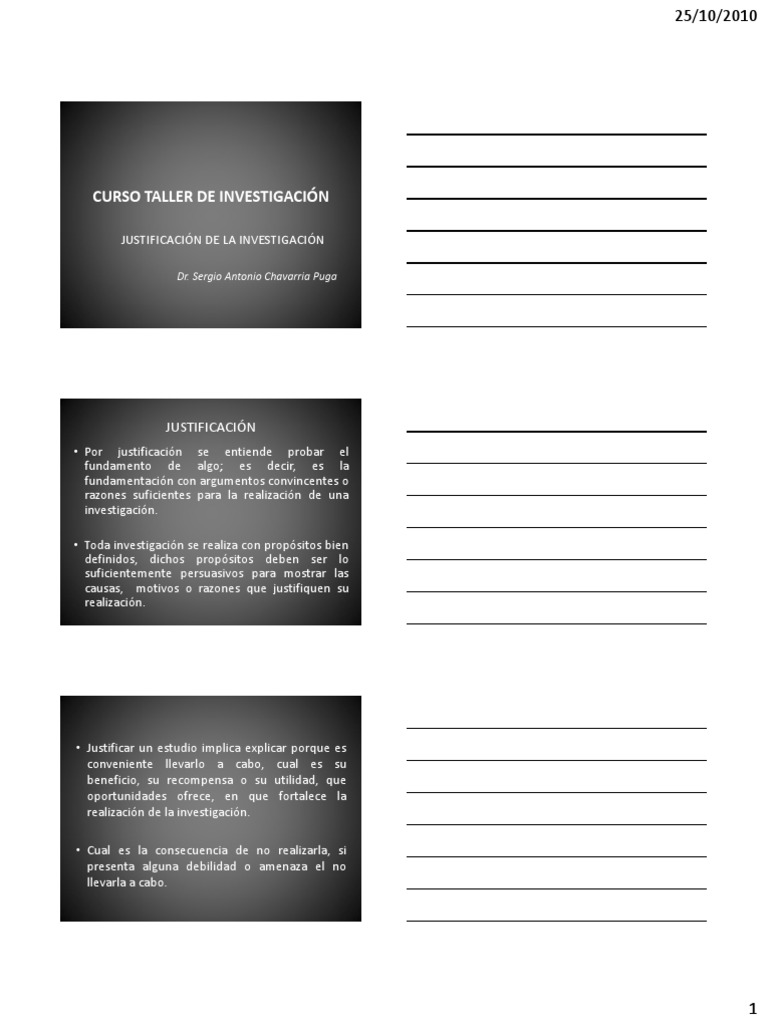 25/10/2010

CURSO TALLER DE INVESTIGACIÓN

JUSTIFICACIÓN DE LA INVESTIGACIÓN

Dr. Sergio Antonio Chavarria Puga

JUSTIFICACIÓN

• Por justificación se entiende probar el fundamento de algo; es decir, es la fundamentación con argumentos convincentes o razones suficientes para la realización de una investigación.

• Toda investigación se realiza con propósitos bien definidos, dichos propósitos deben ser lo suficientemente persuasivos para mostrar las causas, motivos o razones que justifiquen su realización.

• Justificar un estudio implica explicar porque es conveniente llevarlo a cabo, cual es su beneficio, su recompensa o su utilidad, que oportunidades ofrece, en que fortalece la realización de la investigación.

• Cual es la consecuencia de no realizarla, si presenta alguna debilidad o amenaza el no llevarla a cabo.

1